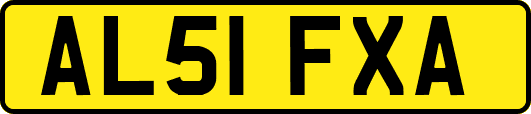 AL51 FXA